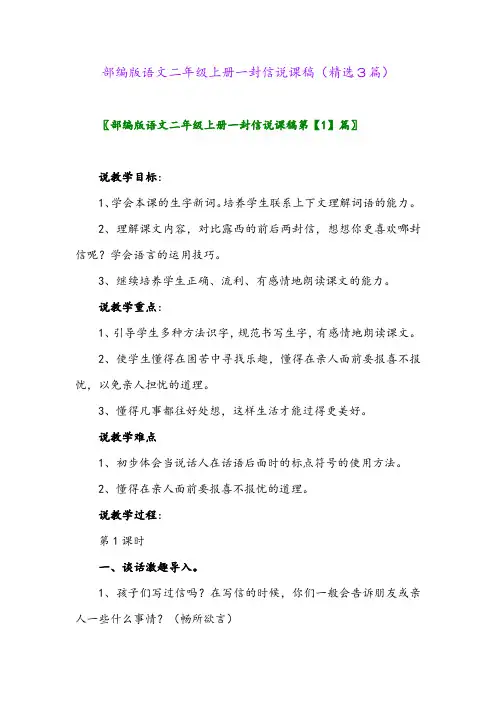 部编版语文二年级上册一封信说课稿（精选3篇）

〖部编版语文二年级上册一封信说课稿第【1】篇〗

说教学目标：

1、学会本课的生字新词。培养学生联系上下文理解词语的能力。

2、理解课文内容，对比露西的前后两封信，想想你更喜欢哪封信呢？学会语言的运用技巧。

3、继续培养学生正确、流利、有感情地朗读课文的能力。

说教学重点：

1、引导学生多种方法识字，规范书写生字，有感情地朗读课文。

2、使学生懂得在困苦中寻找乐趣，懂得在亲人面前要报喜不报忧，以免亲人担忧的道理。

3、懂得凡事都往好处想，这样生活才能过得更美好。

说教学难点

1、初步体会当说话人在话语后面时的标点符号的使用方法。

2、懂得在亲人面前要报喜不报忧的道理。

说教学过程：

第1课时

一、谈话激趣导入。

1、孩子们写过信吗？在写信的时候，你们一般会告诉朋友或亲人一些什么事情？（畅所欲言）